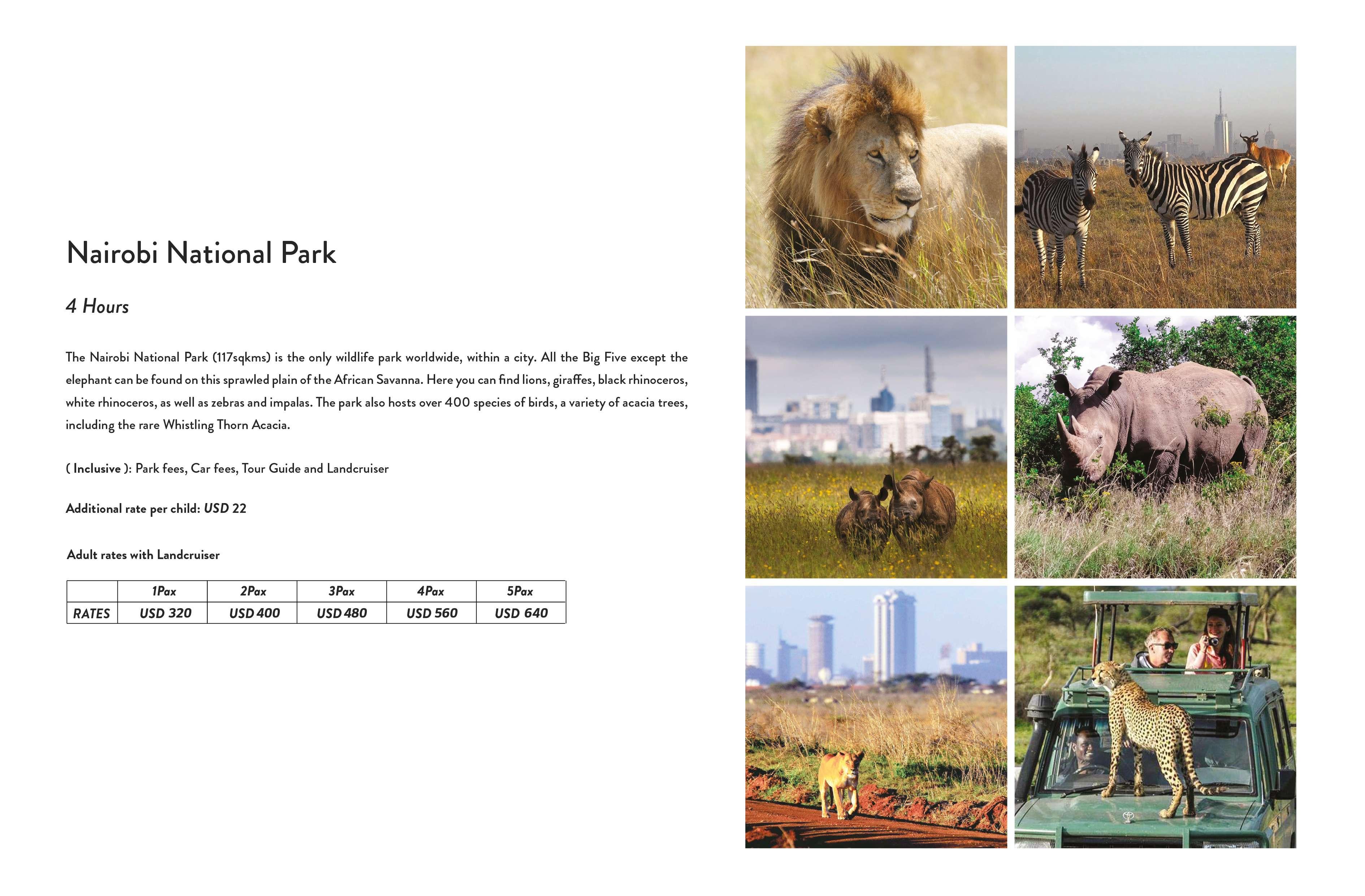 Nairobi National Park

4 Hours

The Nairobi National Park (117sqkms) is the only wildlife park worldwide, within a city. All the Big Five except the elephant can be found on this sprawled plain of the African Savanna. Here you can find lions, giraffes, black rhinoceros, white rhinoceros, as well as zebras and impalas. The park also hosts over 400 species of birds, a variety of acacia trees, including the rare Whistling Thorn Acacia.

( Inclusive ): Park fees, Car fees, Tour Guide and Landcruiser

Additional rate per child: USD 22

Adult rates with Landcruiser

| | 1Pax | 2Pax | 3Pax | 4Pax | 5Pax |
|---|---|---|---|---|---|
| RATES | USD 320 | USD 400 | USD 480 | USD 560 | USD 640 |